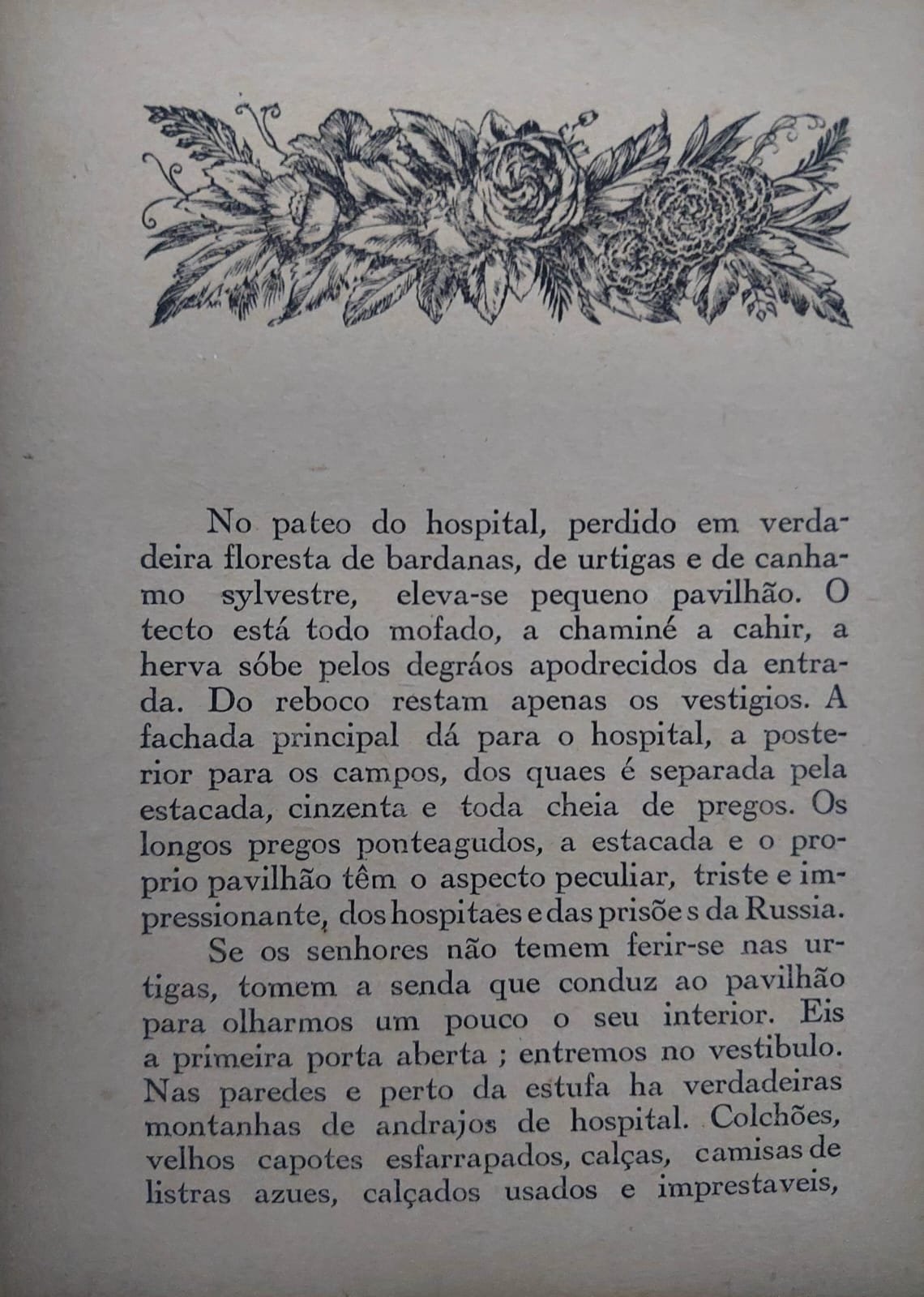 No pateo do hospital, perdido em verdadeira floresta de bardanas, de urtigas e de canhamo sylvestre, eleva-se pequeno pavilhão. O tecto está todo mofado, a chaminé a cahir, a herva sóbe pelos degráos apodrecidos da entrada. Do reboco restam apenas os vestigios. A fachada principal dá para o hospital, a posterior para os campos, dos quaes é separada pela estacada, cinzenta e toda cheia de pregos. Os longos pregos ponteagudos, a estacada e o proprio pavilhão têm o aspecto peculiar, triste e impressionante, dos hospitaes e das prisões da Russia.

Se os senhores não temem ferir-se nas urtigas, tomem a senda que conduz ao pavilhão para olharmos um pouco o seu interior. Eis a primeira porta aberta ; entremos no vestibulo. Nas paredes e perto da estufa ha verdadeiras montanhas de andrajos de hospital. Colchões, velhos capotes esfarrapados, calças, camisas de listras azues, calçados usados e imprestaveis,